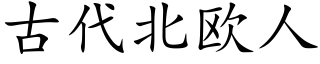 古代北欧人